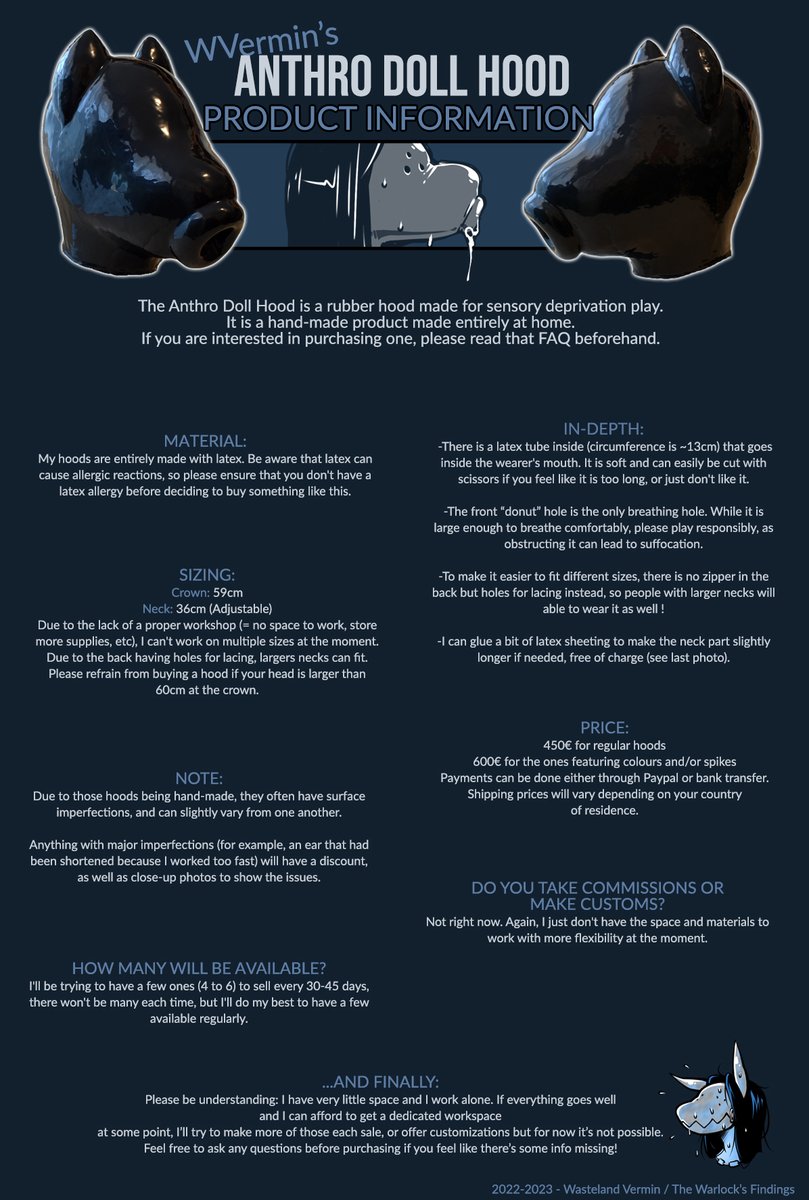 WVermin's
ANTHRO DOLL HOOD
PRODUCT INFORMATION

The Anthro Doll Hood is a rubber hood made for sensory deprivation play. It is a hand-made product made entirely at home. If you are interested in purchasing one, please read that FAQ beforehand.

MATERIAL:
My hoods are entirely made with latex. Be aware that latex can cause allergic reactions, so please ensure that you don't have a latex allergy before deciding to buy something like this.

SIZING:
Crown: 59cm
Neck: 36cm (Adjustable)
Due to the lack of a proper workshop (= no space to work, store more supplies, etc), I can't work on multiple sizes at the moment. Due to the back having holes for lacing, largers necks can fit. Please refrain from buying a hood if your head is larger than 60cm at the crown.

NOTE:
Due to those hoods being hand-made, they often have surface imperfections, and can slightly vary from one another.

Anything with major imperfections (for example, an ear that had been shortened because I worked too fast) will have a discount, as well as close-up photos to show the issues.

HOW MANY WILL BE AVAILABLE?
I'll be trying to have a few ones (4 to 6) to sell every 30-45 days, there won't be many each time, but I'll do my best to have a few available regularly.

IN-DEPTH:
-There is a latex tube inside (circumference is ~13cm) that goes inside the wearer's mouth. It is soft and can easily be cut with scissors if you feel like it is too long, or just don't like it.

-The front "donut" hole is the only breathing hole. While it is large enough to breathe comfortably, please play responsibly, as obstructing it can lead to suffocation.

-To make it easier to fit different sizes, there is no zipper in the back but holes for lacing instead, so people with larger necks will able to wear it as well !

-I can glue a bit of latex sheeting to make the neck part slightly longer if needed, free of charge (see last photo).

PRICE:
450€ for regular hoods
600€ for the ones featuring colours and/or spikes
Payments can be done either through Paypal or bank transfer. Shipping prices will vary depending on your country of residence.

DO YOU TAKE COMMISSIONS OR MAKE CUSTOMS?
Not right now. Again, I just don't have the space and materials to work with more flexibility at the moment.

...AND FINALLY:
Please be understanding: I have very little space and I work alone. If everything goes well and I can afford to get a dedicated workspace at some point, I'll try to make more of those each sale, or offer customizations but for now it's not possible. Feel free to ask any questions before purchasing if you feel like there's some info missing!

2022-2023 - Wasteland Vermin / The Warlock's Findings